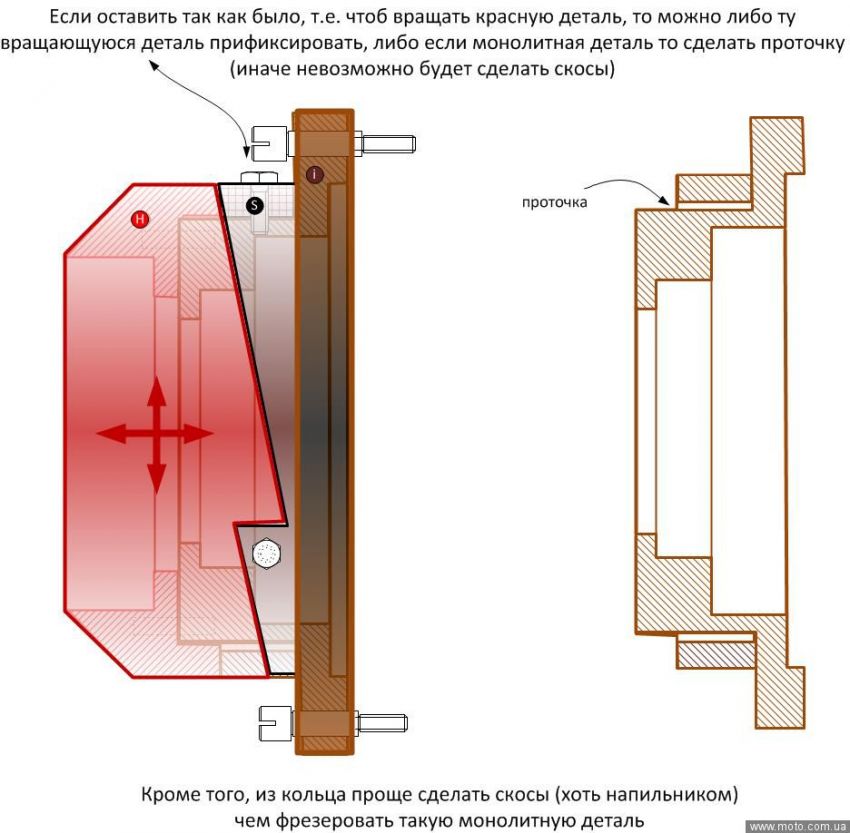 Если оставить так как было, т.е. чтоб вращать красную деталь, то можно либо ту вращающуюся деталь прификсировать, либо если монолитная деталь то сделать проточку (иначе невозможно будет сделать скосы)

H

S

i

проточка

Кроме того, из кольца проще сделать скосы (хоть напильником) чем фрезеровать такую монолитную деталь

www.moto.com.ua